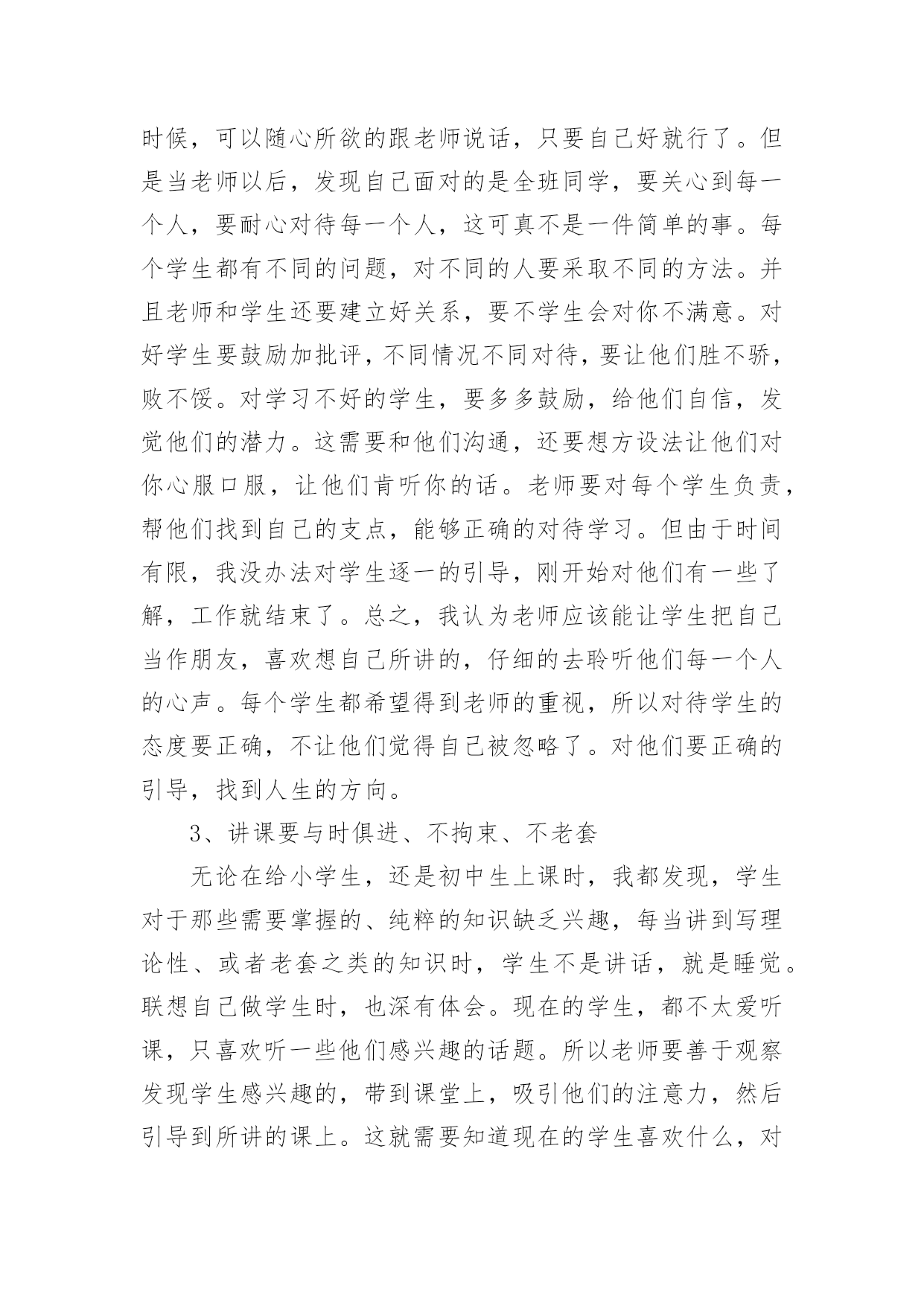 时候，可以随心所欲的跟老师说话，只要自己好就行了。但是当老师以后，发现自己面对的是全班同学，要关心到每一个人，要耐心对待每一个人，这可真不是一件简单的事。每个学生都有不同的问题，对不同的人要采取不同的方法。并且老师和学生还要建立好关系，要不学生会对你不满意。对好学生要鼓励加批评，不同情况不同对待，要让他们胜不骄，败不馁。对学习不好的学生，要多多鼓励，给他们自信，发觉他们的潜力。这需要和他们沟通，还要想方设法让他们对你心服口服，让他们肯听你的话。老师要对每个学生负责，帮他们找到自己的支点，能够正确的对待学习。但由于时间有限，我没办法对学生逐一的引导，刚开始对他们有一些了解，工作就结束了。总之，我认为老师应该能让学生把自己当作朋友，喜欢想自己所讲的，仔细的去聆听他们每一个人的心声。每个学生都希望得到老师的重视，所以对待学生的态度要正确，不让他们觉得自己被忽略了。对他们要正确的引导，找到人生的方向。

3、讲课要与时俱进、不拘束、不老套

无论在给小学生，还是初中生上课时，我都发现，学生对于那些需要掌握的、纯粹的知识缺乏兴趣，每当讲到写理论性、或者老套之类的知识时，学生不是讲话，就是睡觉。联想自己做学生时，也深有体会。现在的学生，都不太爱听课，只喜欢听一些他们感兴趣的话题。所以老师要善于观察发现学生感兴趣的，带到课堂上，吸引他们的注意力，然后引导到所讲的课上。这就需要知道现在的学生喜欢什么，对